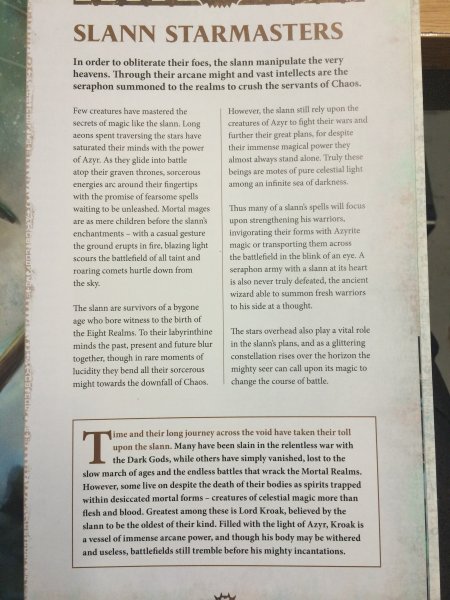 SLANN STARMASTERS

In order to obliterate their foes, the slann manipulate the very heavens. Through their arcane might and vast intellects are the seraphon summoned to the realms to crush the servants of Chaos.

Few creatures have mastered the secrets of magic like the slann. Long aeons spent traversing the stars have saturated their minds with the power of Azyr. As they glide into battle atop their graven thrones, sorcerous energies arc around their fingertips with the promise of fearsome spells waiting to be unleashed. Mortal mages are as mere children before the slann's enchantments – with a casual gesture the ground erupts in fire, blazing light scours the battlefield of all taint and roaring comets hurtle down from the sky.

The slann are survivors of a bygone age who bore witness to the birth of the Eight Realms. To their labyrinthine minds the past, present and future blur together, though in rare moments of lucidity they bend all their sorcerous might towards the downfall of Chaos.

However, the slann still rely upon the creatures of Azyr to fight their wars and further their great plans, for despite their immense magical power they almost always stand alone. Truly these beings are motes of pure celestial light among an infinite sea of darkness.

Thus many of a slann's spells will focus upon strengthening his warriors, invigorating their forms with Azyrite magic or transporting them across the battlefield in the blink of an eye. A seraphon army with a slann at its heart is also never truly defeated, the ancient wizard able to summon fresh warriors to his side at a thought.

The stars overhead also play a vital role in the slann's plans, and as a glittering constellation rises over the horizon the mighty seer can call upon its magic to change the course of battle.

Time and their long journey across the void have taken their toll upon the slann. Many have been slain in the relentless war with the Dark Gods, while others have simply vanished, lost to the slow march of ages and the endless battles that wrack the Mortal Realms. However, some live on despite the death of their bodies as spirits trapped within desiccated mortal forms – creatures of celestial magic more than flesh and blood. Greatest among these is Lord Kroak, believed by the slann to be the oldest of their kind. Filled with the light of Azyr, Kroak is a vessel of immense arcane power, and though his body may be withered and useless, battlefields still tremble before his mighty incantations.